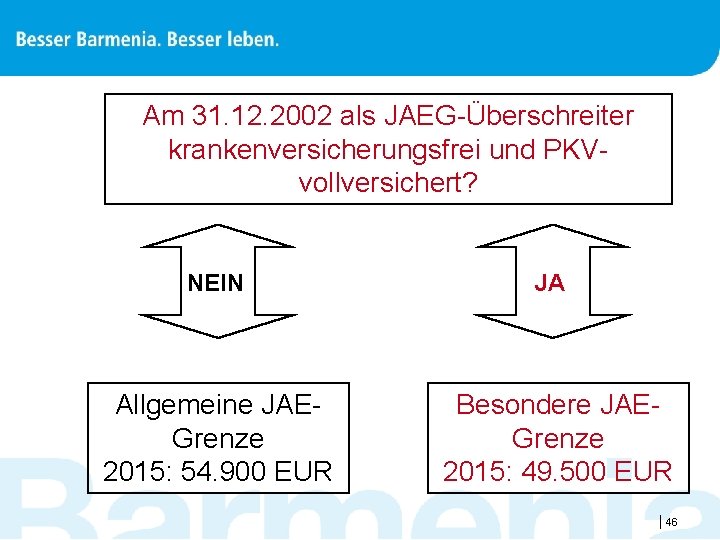 Besser Barmenia. Besser leben.

Am 31.12.2002 als JAEG-Überschreiter krankenversicherungsfrei und PKV-vollversichert?

NEIN

JA

Allgemeine JAE-Grenze
2015: 54.900 EUR

Besondere JAE-Grenze
2015: 49.500 EUR

Barmenia

46